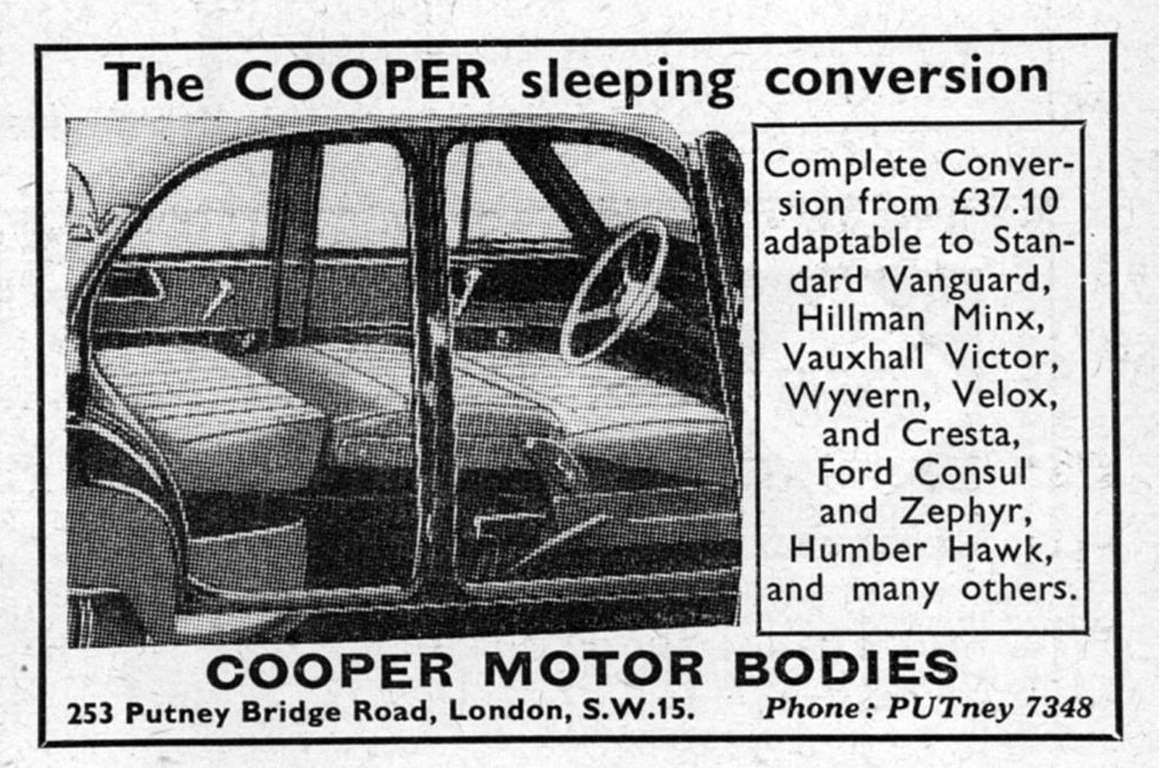 The COOPER sleeping conversion

Complete Conversion from £37.10 adaptable to Standard Vanguard, Hillman Minx, Vauxhall Victor, Wyvern, Velox, and Cresta, Ford Consul and Zephyr, Humber Hawk, and many others.

COOPER MOTOR BODIES
253 Putney Bridge Road, London, S.W.15. Phone: PUTney 7348